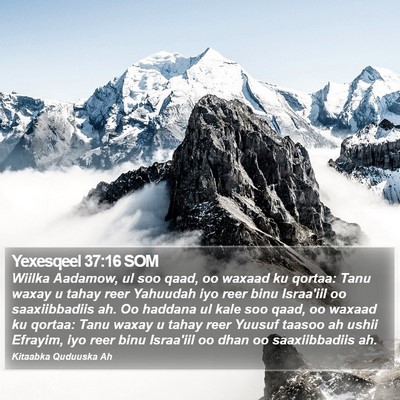 Yexesqeel 37:16 SOM

Wiilka Aadamow, ul soo qaad, oo waxaad ku qortaa: Tanu waxay u tahay reer Yahuudah iyo reer binu Israa'iil oo saaxiibbadiis ah. Oo haddana ul kale soo qaad, oo waxaad ku qortaa: Tanu waxay u tahay reer Yuusuf taasoo ah ushii Efrayim, iyo reer binu Israa'iil oo dhan oo saaxiibbadiis ah.

Kitaabka Quduuska Ah